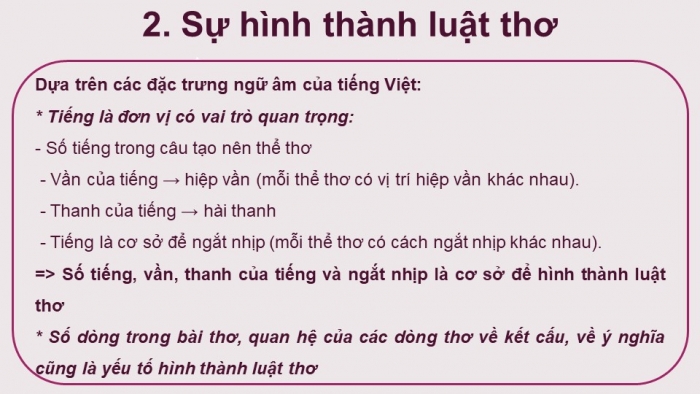 2. Sự hình thành luật thơ

Dựa trên các đặc trưng ngữ âm của tiếng Việt:

* Tiếng là đơn vị có vai trò quan trọng:

- Số tiếng trong câu tạo nên thể thơ

- Vần của tiếng → hiệp vần (mỗi thể thơ có vị trí hiệp vần khác nhau).

- Thanh của tiếng → hài thanh

- Tiếng là cơ sở để ngắt nhịp (mỗi thể thơ có cách ngắt nhịp khác nhau).

=> Số tiếng, vần, thanh của tiếng và ngắt nhịp là cơ sở để hình thành luật thơ

* Số dòng trong bài thơ, quan hệ của các dòng thơ về kết cấu, về ý nghĩa cũng là yếu tố hình thành luật thơ